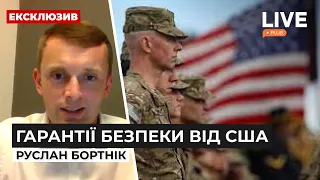 ЕКСКЛЮЗИВ

LIVE
PLUS

ГАРАНТІЇ БЕЗПЕКИ ВІД США
РУСЛАН БОРТНІК